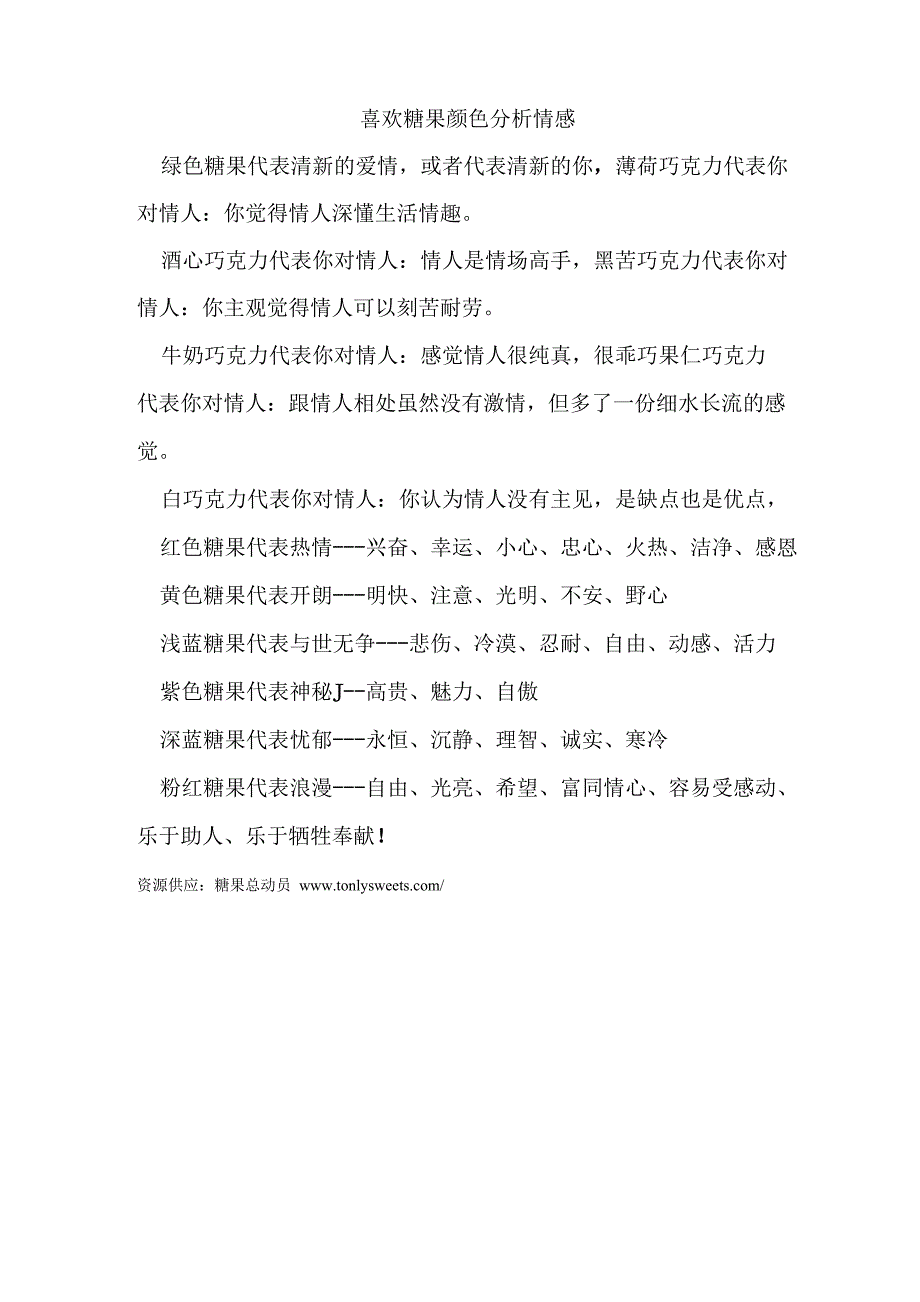 喜欢糖果颜色分析情感

绿色糖果代表清新的爱情，或者代表清新的你，薄荷巧克力代表你对情人：你觉得情人深懂生活情趣。

酒心巧克力代表你对情人：情人是情场高手，黑苦巧克力代表你对情人：你主观觉得情人可以刻苦耐劳。

牛奶巧克力代表你对情人：感觉情人很纯真，很乖巧果仁巧克力代表你对情人：跟情人相处虽然没有激情，但多了一份细水长流的感觉。

白巧克力代表你对情人：你认为情人没有主见，是缺点也是优点，

红色糖果代表热情---兴奋、幸运、小心、忠心、火热、洁净、感恩

黄色糖果代表开朗---明快、注意、光明、不安、野心

浅蓝糖果代表与世无争---悲伤、冷漠、忍耐、自由、动感、活力

紫色糖果代表神秘J--高贵、魅力、自傲

深蓝糖果代表忧郁---永恒、沉静、理智、诚实、寒冷

粉红糖果代表浪漫---自由、光亮、希望、富同情心、容易受感动、乐于助人、乐于牺牲奉献！

资源供应：糖果总动员 www.tonlysweets.com/